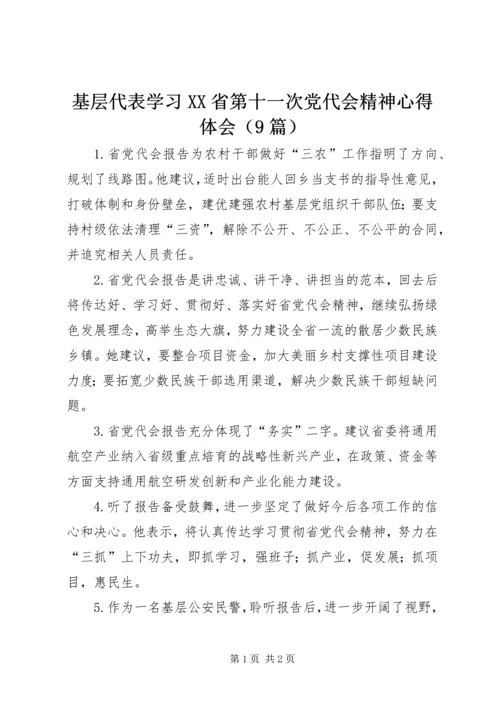 基层代表学习XX省第十一次党代会精神心得体会（9篇）

1.省党代会报告为农村干部做好“三农”工作指明了方向、规划了线路图。他建议，适时出台能人回乡当支书的指导性意见，打破体制和身份壁垒，建优建强农村基层党组织干部队伍；要支持村级依法清理“三资”，解除不公开、不公正、不公平的合同，并追究相关人员责任。

2.省党代会报告是讲忠诚、讲干净、讲担当的范本，回去后将传达好、学习好、贯彻好、落实好省党代会精神，继续弘扬绿色发展理念，高举生态大旗，努力建设全省一流的散居少数民族乡镇。她建议，要整合项目资金，加大美丽乡村支撑性项目建设力度；要拓宽少数民族干部选用渠道，解决少数民族干部短缺问题。

3.省党代会报告充分体现了“务实”二字。建议省委将通用航空产业纳入省级重点培育的战略性新兴产业，在政策、资金等方面支持通用航空研发创新和产业化能力建设。

4.听了报告备受鼓舞，进一步坚定了做好今后各项工作的信心和决心。他表示，将认真传达学习贯彻省党代会精神，努力在“三抓”上下功夫，即抓学习，强班子；抓产业，促发展；抓项目，惠民生。

5.作为一名基层公安民警，聆听报告后，进一步开阔了视野，

第1页 共2页